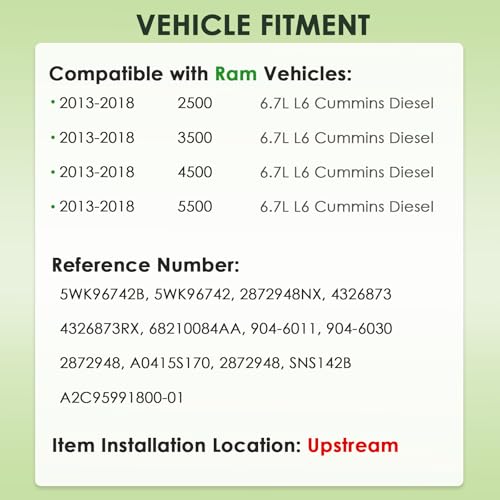 VEHICLE FITMENT

Compatible with Ram Vehicles:

• 2013-2018 2500 6.7L L6 Cummins Diesel

• 2013-2018 3500 6.7L L6 Cummins Diesel

• 2013-2018 4500 6.7L L6 Cummins Diesel

• 2013-2018 5500 6.7L L6 Cummins Diesel

Reference Number:

5WK96742B, 5WK96742, 2872948NX, 4326873

4326873RX, 68210084AA, 904-6011, 904-6030

2872948, A0415S170, 2872948, SNS142B

A2C95991800-01

Item Installation Location: Upstream